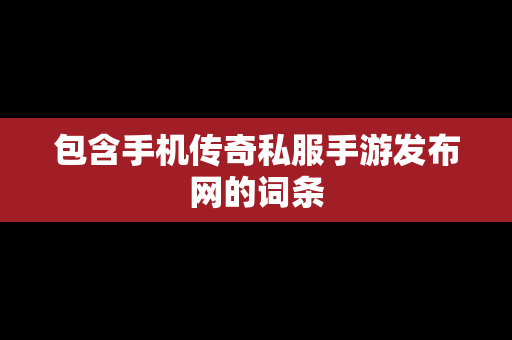 包含手机传奇私服手游发布网的词条